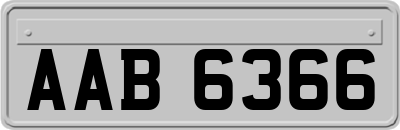 AAB 6366